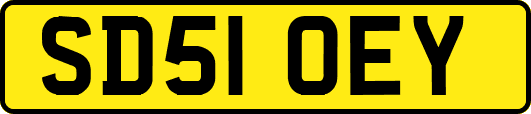 SD51 OEY